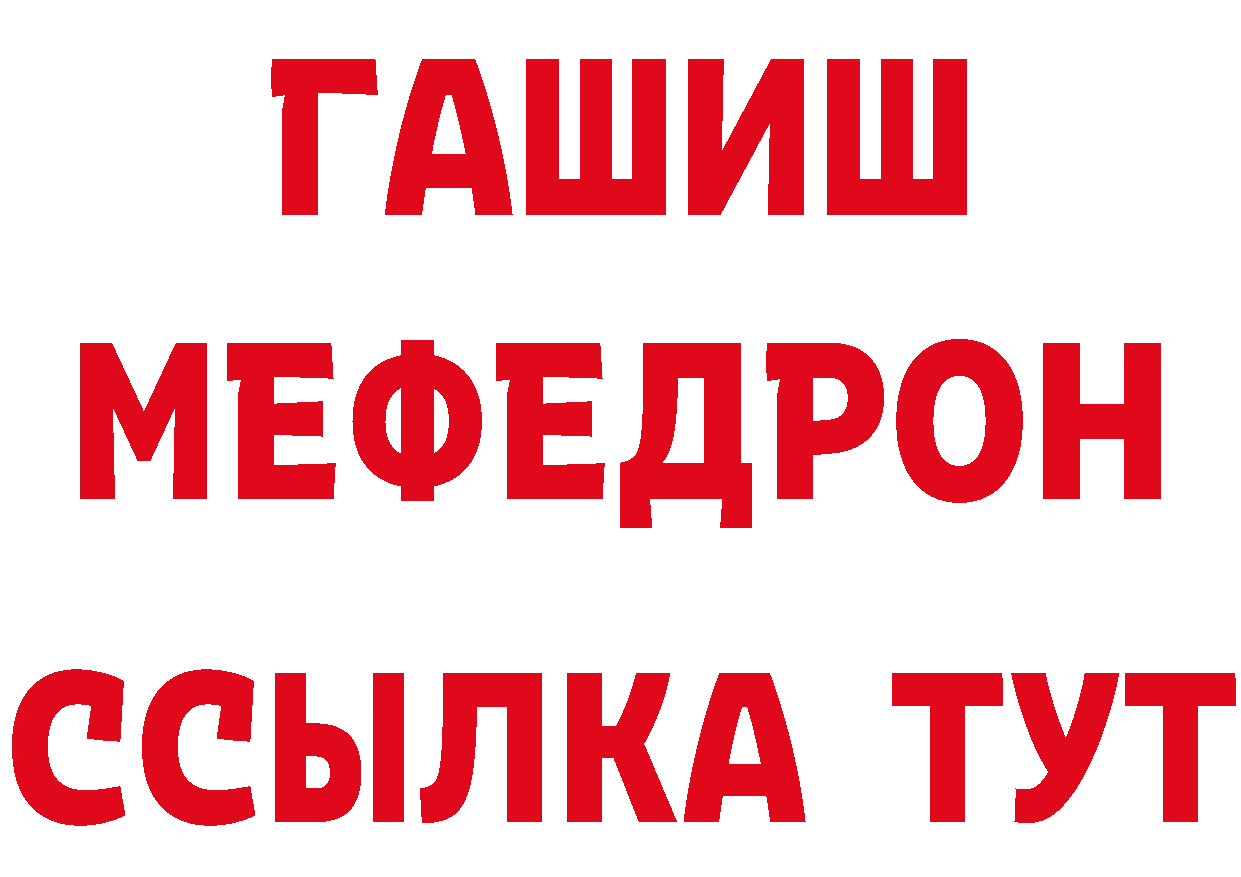 ГАШИШ
МЕФЕДРОН
ССЫЛКА ТУТ